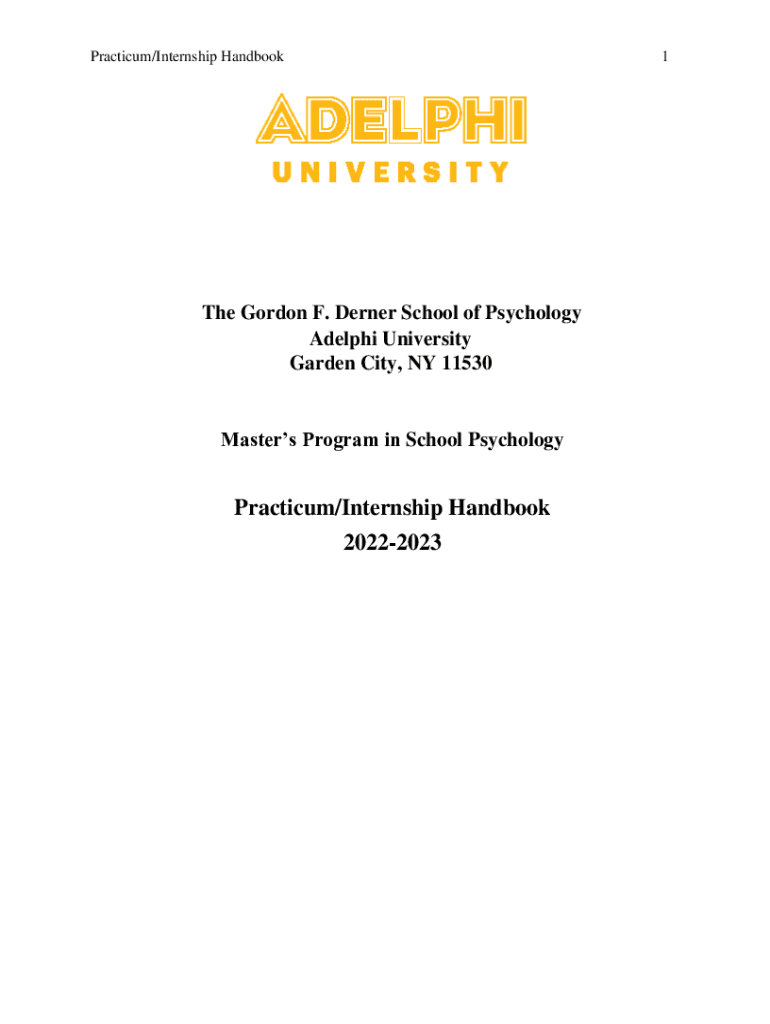 Practicum/Internship Handbook 1

ADELPHI
UNIVERSITY

The Gordon F. Derner School of Psychology
Adelphi University
Garden City, NY 11530

Master's Program in School Psychology

Practicum/Internship Handbook
2022-2023